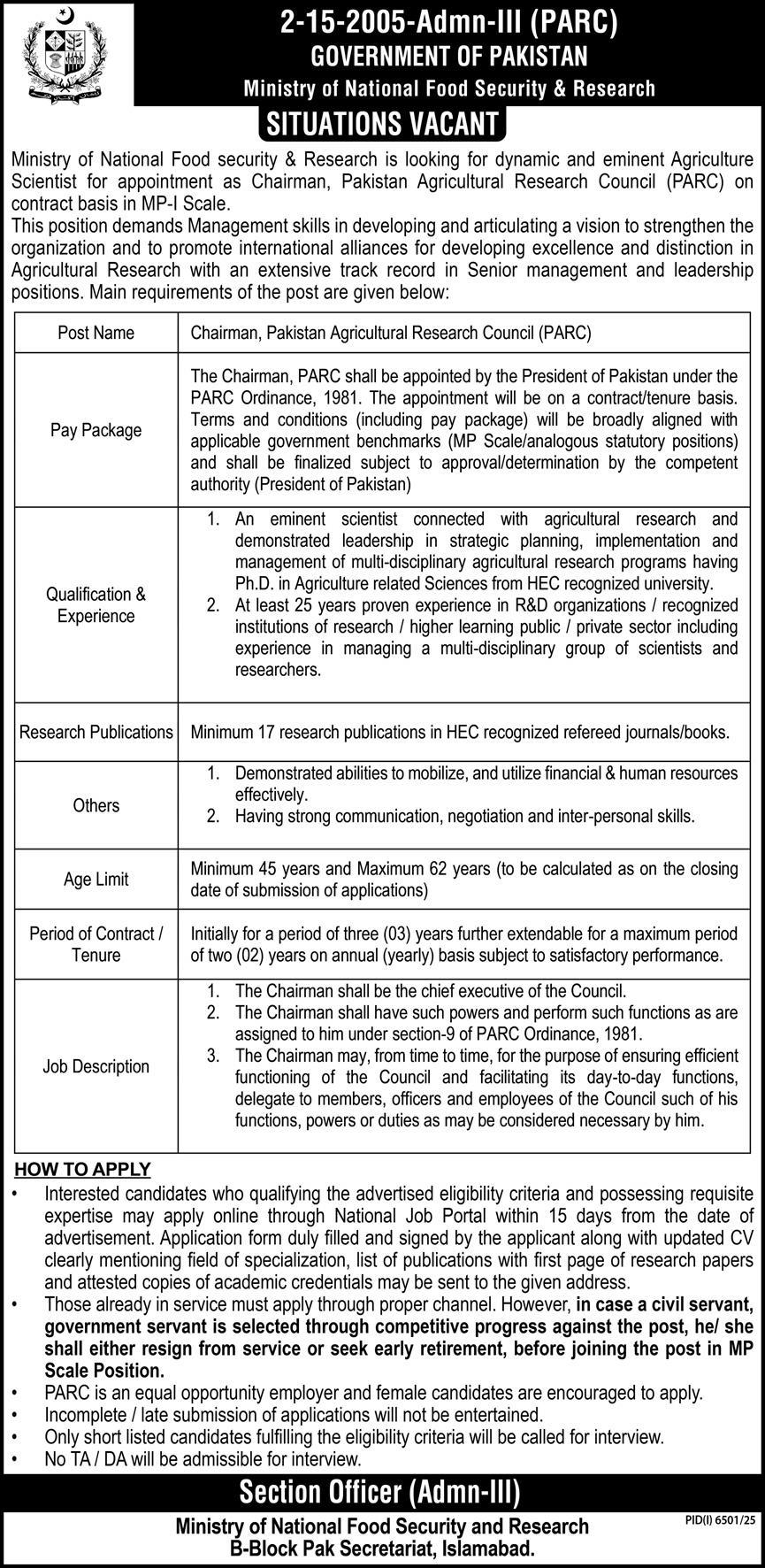 2-15-2005-Admn-III (PARC)
GOVERNMENT OF PAKISTAN
Ministry of National Food Security & Research
SITUATIONS VACANT

Ministry of National Food security & Research is looking for dynamic and eminent Agriculture Scientist for appointment as Chairman, Pakistan Agricultural Research Council (PARC) on contract basis in MP-I Scale.
This position demands Management skills in developing and articulating a vision to strengthen the organization and to promote international alliances for developing excellence and distinction in Agricultural Research with an extensive track record in Senior management and leadership positions. Main requirements of the post are given below:

| Post Name | Chairman, Pakistan Agricultural Research Council (PARC) |
|---|---|
| Pay Package | The Chairman, PARC shall be appointed by the President of Pakistan under the PARC Ordinance, 1981. The appointment will be on a contract/tenure basis. Terms and conditions (including pay package) will be broadly aligned with applicable government benchmarks (MP Scale/analogous statutory positions) and shall be finalized subject to approval/determination by the competent authority (President of Pakistan) |
| Qualification & Experience | 1. An eminent scientist connected with agricultural research and demonstrated leadership in strategic planning, implementation and management of multi-disciplinary agricultural research programs having Ph.D. in Agriculture related Sciences from HEC recognized university. 2. At least 25 years proven experience in R&D organizations / recognized institutions of research / higher learning public / private sector including experience in managing a multi-disciplinary group of scientists and researchers. |
| Research Publications | Minimum 17 research publications in HEC recognized refereed journals/books. |
| Others | 1. Demonstrated abilities to mobilize, and utilize financial & human resources effectively. 2. Having strong communication, negotiation and inter-personal skills. |
| Age Limit | Minimum 45 years and Maximum 62 years (to be calculated as on the closing date of submission of applications) |
| Period of Contract / Tenure | Initially for a period of three (03) years further extendable for a maximum period of two (02) years on annual (yearly) basis subject to satisfactory performance. |
| Job Description | 1. The Chairman shall be the chief executive of the Council. 2. The Chairman shall have such powers and perform such functions as are assigned to him under section-9 of PARC Ordinance, 1981. 3. The Chairman may, from time to time, for the purpose of ensuring efficient functioning of the Council and facilitating its day-to-day functions, delegate to members, officers and employees of the Council such of his functions, powers or duties as may be considered necessary by him. |

HOW TO APPLY
• Interested candidates who qualifying the advertised eligibility criteria and possessing requisite expertise may apply online through National Job Portal within 15 days from the date of advertisement. Application form duly filled and signed by the applicant along with updated CV clearly mentioning field of specialization, list of publications with first page of research papers and attested copies of academic credentials may be sent to the given address.
• Those already in service must apply through proper channel. However, in case a civil servant, government servant is selected through competitive progress against the post, he/ she shall either resign from service or seek early retirement, before joining the post in MP Scale Position.
• PARC is an equal opportunity employer and female candidates are encouraged to apply.
• Incomplete / late submission of applications will not be entertained.
• Only short listed candidates fulfilling the eligibility criteria will be called for interview.
• No TA / DA will be admissible for interview.

Section Officer (Admn-III)
Ministry of National Food Security and Research
B-Block Pak Secretariat, Islamabad.
PID(I) 6501/25